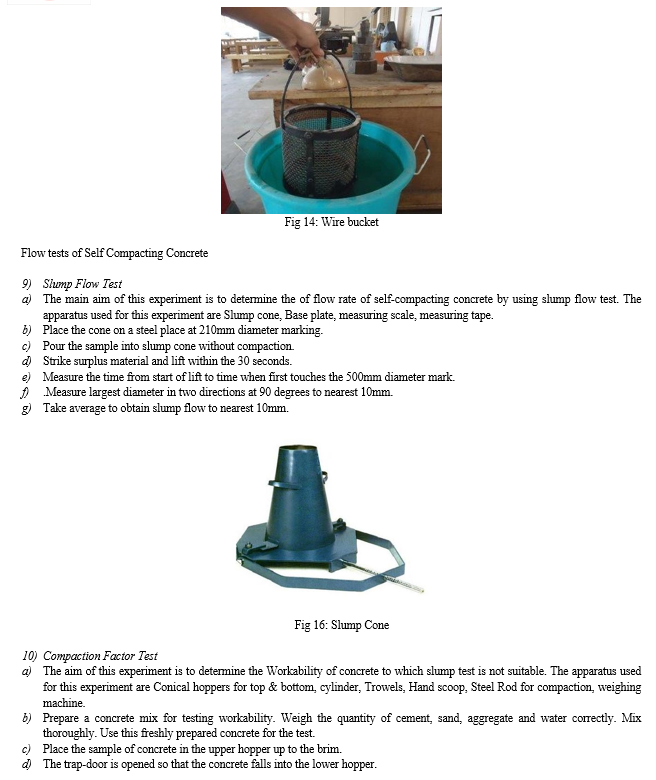 Fig 14: Wire bucket

Flow tests of Self Compacting Concrete

9) Slump Flow Test
a) The main aim of this experiment is to determine the of flow rate of self-compacting concrete by using slump flow test. The apparatus used for this experiment are Slump cone, Base plate, measuring scale, measuring tape.
b) Place the cone on a steel place at 210mm diameter marking.
c) Pour the sample into slump cone without compaction.
d) Strike surplus material and lift within the 30 seconds.
e) Measure the time from start of lift to time when first touches the 500mm diameter mark.
f) .Measure largest diameter in two directions at 90 degrees to nearest 10mm.
g) Take average to obtain slump flow to nearest 10mm.

Fig 16: Slump Cone

10) Compaction Factor Test
a) The aim of this experiment is to determine the Workability of concrete to which slump test is not suitable. The apparatus used for this experiment are Conical hoppers for top & bottom, cylinder, Trowels, Hand scoop, Steel Rod for compaction, weighing machine.
b) Prepare a concrete mix for testing workability. Weigh the quantity of cement, sand, aggregate and water correctly. Mix thoroughly. Use this freshly prepared concrete for the test.
c) Place the sample of concrete in the upper hopper up to the brim.
d) The trap-door is opened so that the concrete falls into the lower hopper.